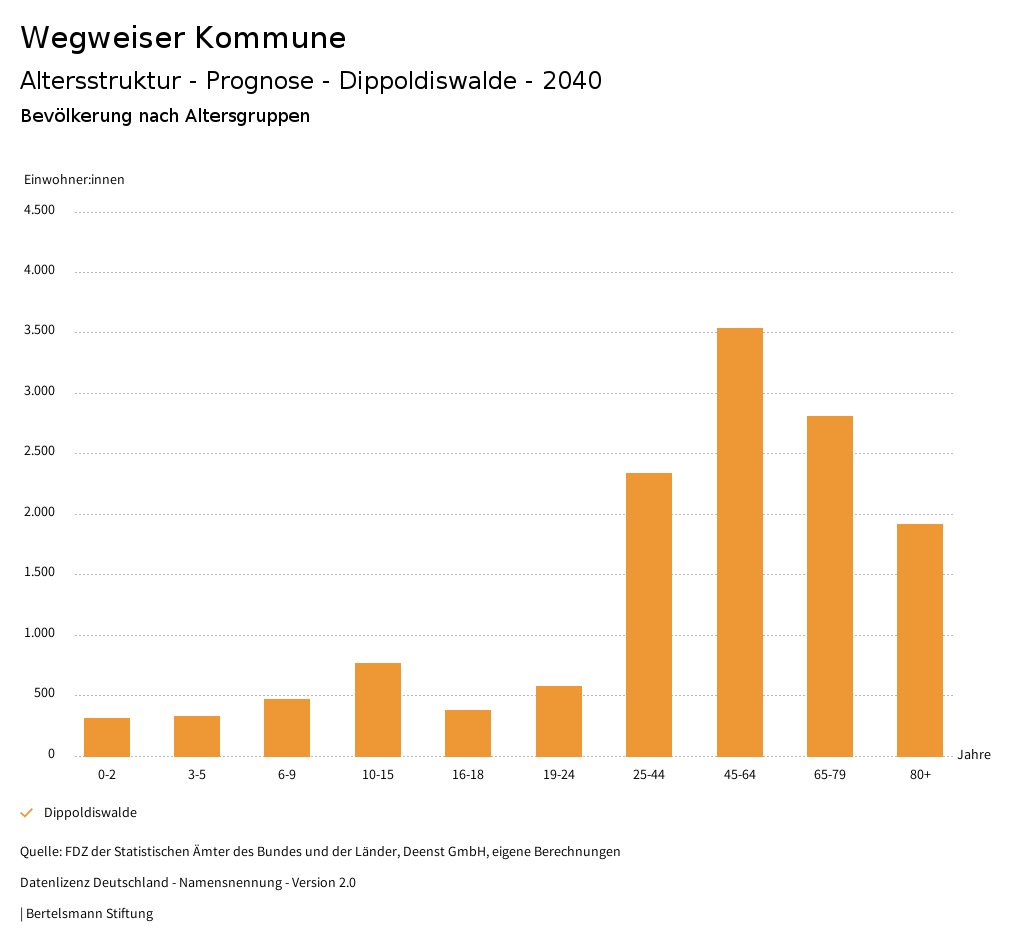 Wegweiser Kommune

Altersstruktur - Prognose - Dippoldiswalde - 2040

Bevölkerung nach Altersgruppen

Einwohner:innen

4.500

4.000

3.500

3.000

2.500

2.000

1.500

1.000

500

0

0-2 3-5 6-9 10-15 16-18 19-24 25-44 45-64 65-79 80+

Jahre

Dippoldiswalde

Quelle: FDZ der Statistischen Ämter des Bundes und der Länder, Deenst GmbH, eigene Berechnungen

Datenlizenz Deutschland - Namensnennung - Version 2.0

| Bertelsmann Stiftung